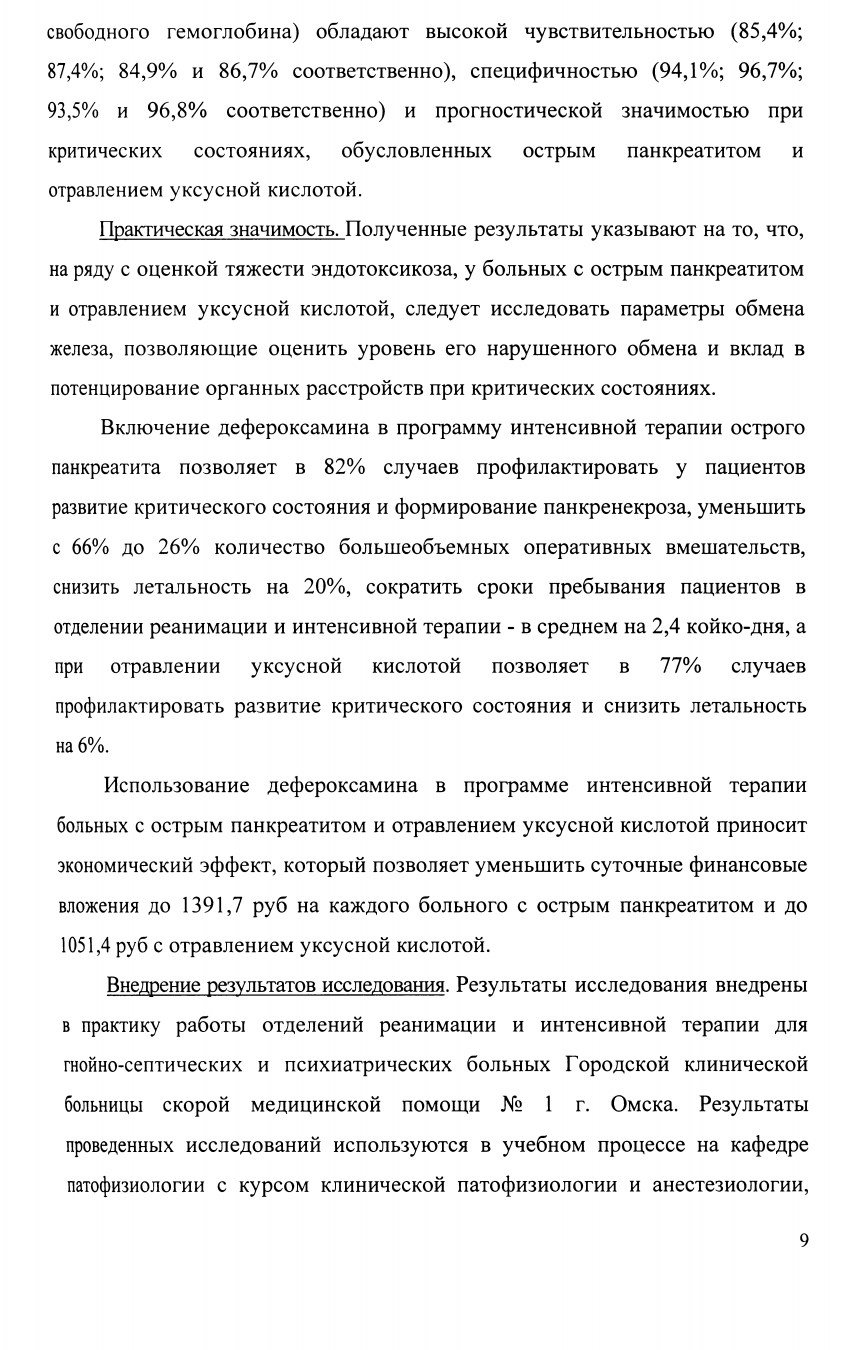 свободного гемоглобина) обладают высокой чувствительностью (85,4%; 87,4%; 84,9% и 86,7% соответственно), специфичностью (94,1%; 96,7%; 93,5% и 96,8% соответственно) и прогностической значимостью при критических состояниях, обусловленных острым панкреатитом и отравлением уксусной кислотой.

Практическая значимость. Полученные результаты указывают на то, что, на ряду с оценкой тяжести эндотоксикоза, у больных с острым панкреатитом и отравлением уксусной кислотой, следует исследовать параметры обмена железа, позволяющие оценить уровень его нарушенного обмена и вклад в потенцирование органных расстройств при критических состояниях.

Включение дефероксамина в программу интенсивной терапии острого панкреатита позволяет в 82% случаев профилактировать у пациентов развитие критического состояния и формирование панкренекроза, уменьшить с 66% до 26% количество большеобъемных оперативных вмешательств, снизить летальность на 20%, сократить сроки пребывания пациентов в отделении реанимации и интенсивной терапии - в среднем на 2,4 койко-дня, а при отравлении уксусной кислотой позволяет в 77% случаев профилактировать развитие критического состояния и снизить летальность на 6%.

Использование дефероксамина в программе интенсивной терапии больных с острым панкреатитом и отравлением уксусной кислотой приносит экономический эффект, который позволяет уменьшить суточные финансовые вложения до 1391,7 руб на каждого больного с острым панкреатитом и до 1051,4 руб с отравлением уксусной кислотой.

Внедрение результатов исследования. Результаты исследования внедрены в практику работы отделений реанимации и интенсивной терапии для гнойно-септических и психиатрических больных Городской клинической больницы скорой медицинской помощи № 1 г. Омска. Результаты проведенных исследований используются в учебном процессе на кафедре патофизиологии с курсом клинической патофизиологии и анестезиологии,

9